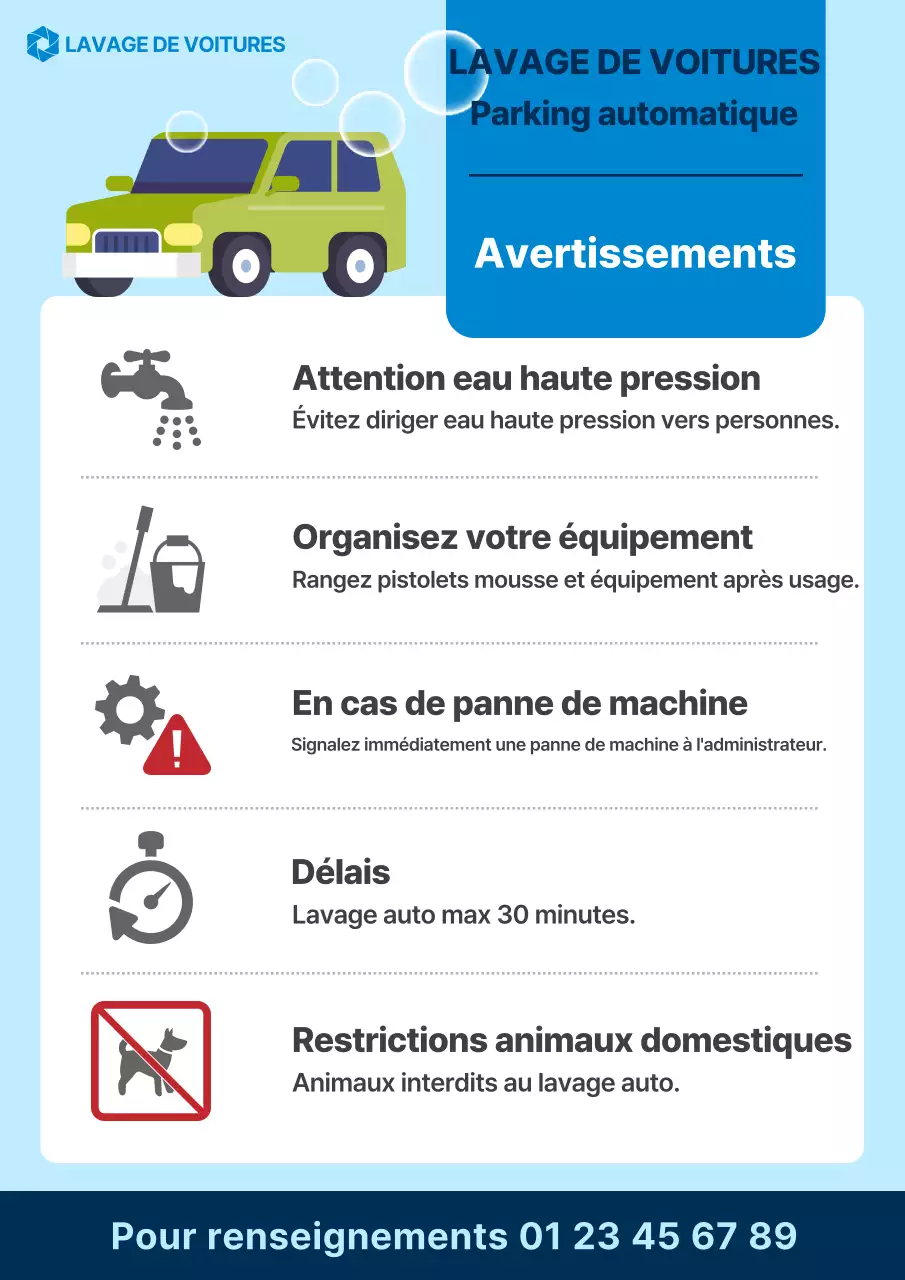 LAVAGE DE VOITURES

LAVAGE DE VOITURES
Parking automatique

Avertissements

Attention eau haute pression
Évitez diriger eau haute pression vers personnes.

Organisez votre équipement
Rangez pistolets mousse et équipement après usage.

En cas de panne de machine
Signalez immédiatement une panne de machine à l'administrateur.

Délais
Lavage auto max 30 minutes.

Restrictions animaux domestiques
Animaux interdits au lavage auto.

Pour renseignements 01 23 45 67 89